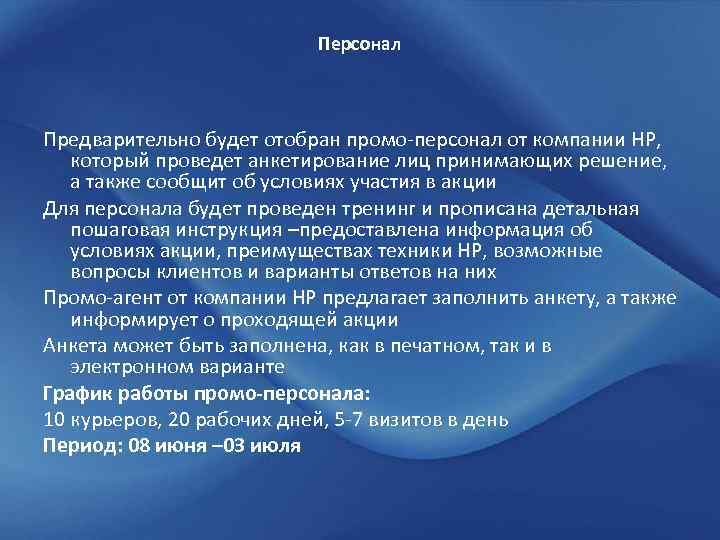 Персонал

Предварительно будет отобран промо-персонал от компании HP, который проведет анкетирование лиц принимающих решение, а также сообщит об условиях участия в акции

Для персонала будет проведен тренинг и прописана детальная пошаговая инструкция –предоставлена информация об условиях акции, преимуществах техники HP, возможные вопросы клиентов и варианты ответов на них

Промо-агент от компании HP предлагает заполнить анкету, а также информирует о проходящей акции

Анкета может быть заполнена, как в печатном, так и в электронном варианте

График работы промо-персонала:

10 курьеров, 20 рабочих дней, 5-7 визитов в день

Период: 08 июня –03 июля